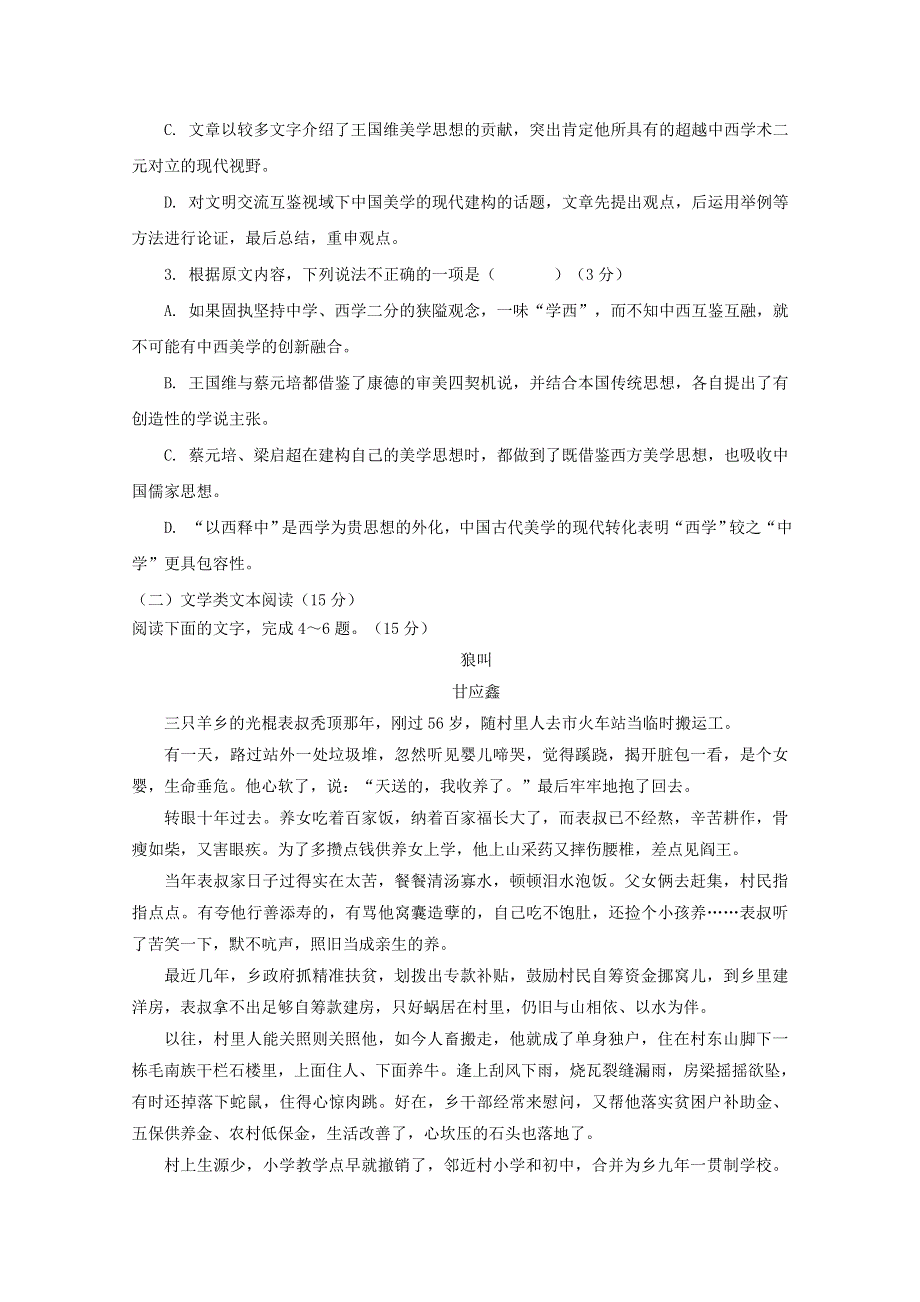 C. 文章以较多文字介绍了王国维美学思想的贡献，突出肯定他所具有的超越中西学术二元对立的现代视野。

D. 对文明交流互鉴视域下中国美学的现代建构的话题，文章先提出观点，后运用举例等方法进行论证，最后总结，重申观点。

3. 根据原文内容，下列说法不正确的一项是（　　　）（3 分）

A. 如果固执坚持中学、西学二分的狭隘观念，一味“学西”，而不知中西互鉴互融，就不可能有中西美学的创新融合。

B. 王国维与蔡元培都借鉴了康德的审美四契机说，并结合本国传统思想，各自提出了有创造性的学说主张。

C. 蔡元培、梁启超在建构自己的美学思想时，都做到了既借鉴西方美学思想，也吸收中国儒家思想。

D. “以西释中”是西学为贵思想的外化，中国古代美学的现代转化表明“西学”较之“中学”更具包容性。

（二）文学类文本阅读（15 分）
阅读下面的文字，完成 4～6 题。（15 分）

狼叫

甘应鑫

三只羊乡的光棍表叔秃顶那年，刚过 56 岁，随村里人去市火车站当临时搬运工。

有一天，路过站外一处垃圾堆，忽然听见婴儿啼哭，觉得蹊跷，揭开脏包一看，是个女婴，生命垂危。他心软了，说：“天送的，我收养了。”最后牢牢地抱了回去。

转眼十年过去。养女吃着百家饭，纳着百家福长大了，而表叔已不经熬，辛苦耕作，骨瘦如柴，又害眼疾。为了多攒点钱供养女上学，他上山采药又摔伤腰椎，差点见阎王。

当年表叔家日子过得实在太苦，餐餐清汤寡水，顿顿泪水泡饭。父女俩去赶集，村民指指点点。有夸他行善添寿的，有骂他窝囊造孽的，自己吃不饱肚，还捡个小孩养……表叔听了苦笑一下，默不吭声，照旧当成亲生的养。

最近几年，乡政府抓精准扶贫，划拨出专款补贴，鼓励村民自筹资金挪窝儿，到乡里建洋房，表叔拿不出足够自筹款建房，只好蜗居在村里，仍旧与山相依、以水为伴。

以往，村里人能关照则关照他，如今人畜搬走，他就成了单身独户，住在村东山脚下一栋毛南族干栏石楼里，上面住人、下面养牛。逢上刮风下雨，烧瓦裂缝漏雨，房梁摇摇欲坠，有时还掉落下蛇鼠，住得心惊肉跳。好在，乡干部经常来慰问，又帮他落实贫困户补助金、五保供养金、农村低保金，生活改善了，心坎压的石头也落地了。

村上生源少，小学教学点早就撤销了，邻近村小学和初中，合并为乡九年一贯制学校。